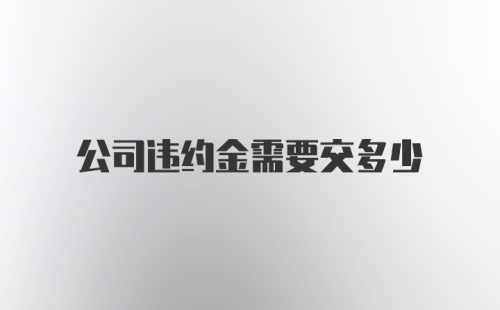 公司违约金需要交多少